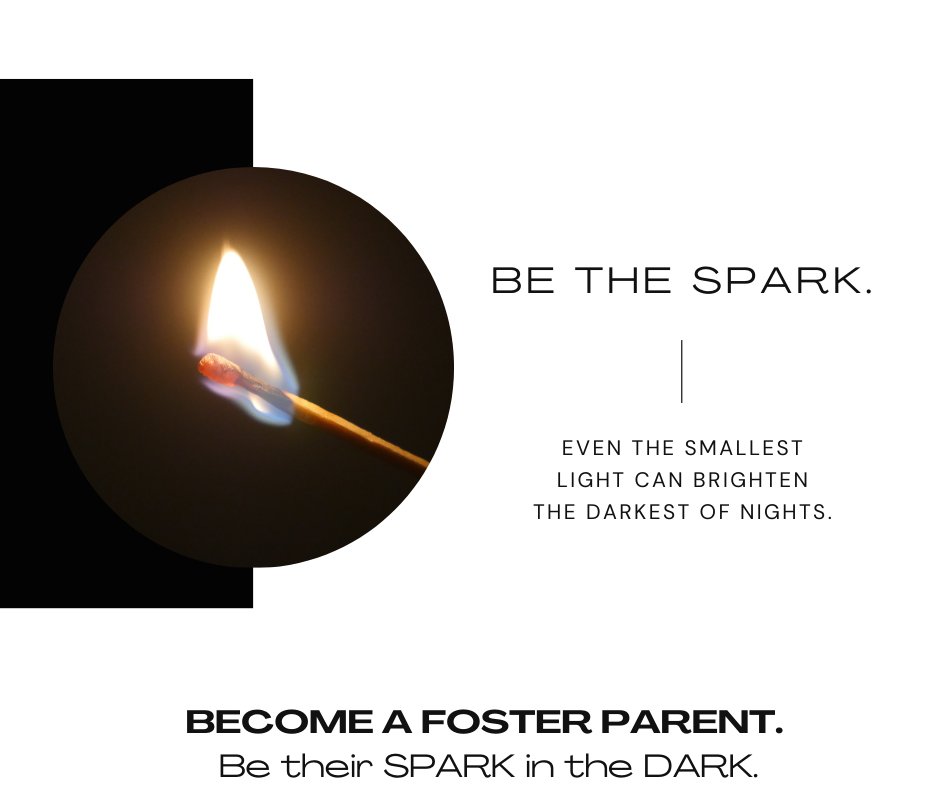 BE THE SPARK.

EVEN THE SMALLEST LIGHT CAN BRIGHTEN THE DARKEST OF NIGHTS.

BECOME A FOSTER PARENT.
Be their SPARK in the DARK.